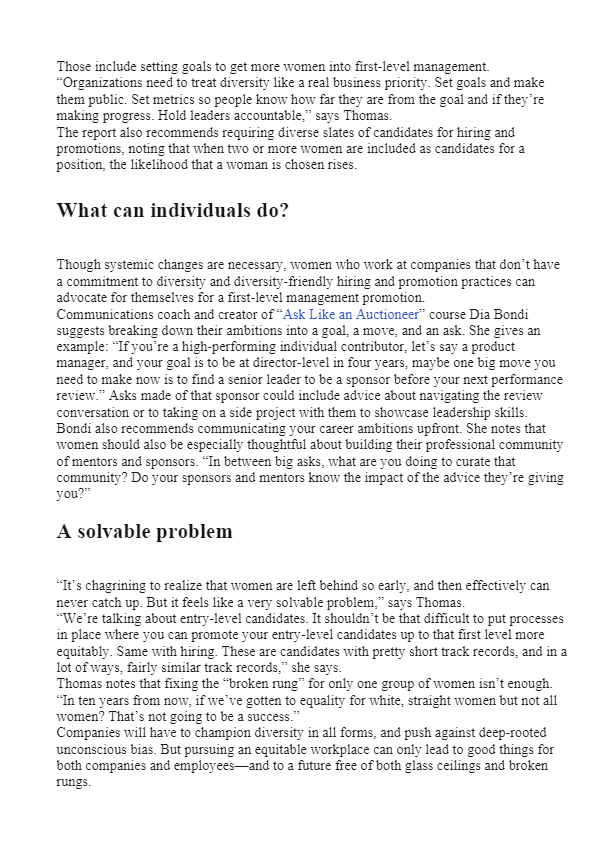 Those include setting goals to get more women into first-level management.
“Organizations need to treat diversity like a real business priority. Set goals and make them public. Set metrics so people know how far they are from the goal and if they’re making progress. Hold leaders accountable,” says Thomas.
The report also recommends requiring diverse slates of candidates for hiring and promotions, noting that when two or more women are included as candidates for a position, the likelihood that a woman is chosen rises.

What can individuals do?

Though systemic changes are necessary, women who work at companies that don’t have a commitment to diversity and diversity-friendly hiring and promotion practices can advocate for themselves for a first-level management promotion.
Communications coach and creator of “Ask Like an Auctioneer” course Dia Bondi suggests breaking down their ambitions into a goal, a move, and an ask. She gives an example: “If you’re a high-performing individual contributor, let’s say a product manager, and your goal is to be at director-level in four years, maybe one big move you need to make now is to find a senior leader to be a sponsor before your next performance review.” Asks made of that sponsor could include advice about navigating the review conversation or to taking on a side project with them to showcase leadership skills.
Bondi also recommends communicating your career ambitions upfront. She notes that women should also be especially thoughtful about building their professional community of mentors and sponsors. “In between big asks, what are you doing to curate that community? Do your sponsors and mentors know the impact of the advice they’re giving you?”

A solvable problem

“It’s chagrining to realize that women are left behind so early, and then effectively can never catch up. But it feels like a very solvable problem,” says Thomas.
“We’re talking about entry-level candidates. It shouldn’t be that difficult to put processes in place where you can promote your entry-level candidates up to that first level more equitably. Same with hiring. These are candidates with pretty short track records, and in a lot of ways, fairly similar track records,” she says.
Thomas notes that fixing the “broken rung” for only one group of women isn’t enough. “In ten years from now, if we’ve gotten to equality for white, straight women but not all women? That’s not going to be a success.”
Companies will have to champion diversity in all forms, and push against deep-rooted unconscious bias. But pursuing an equitable workplace can only lead to good things for both companies and employees—and to a future free of both glass ceilings and broken rungs.